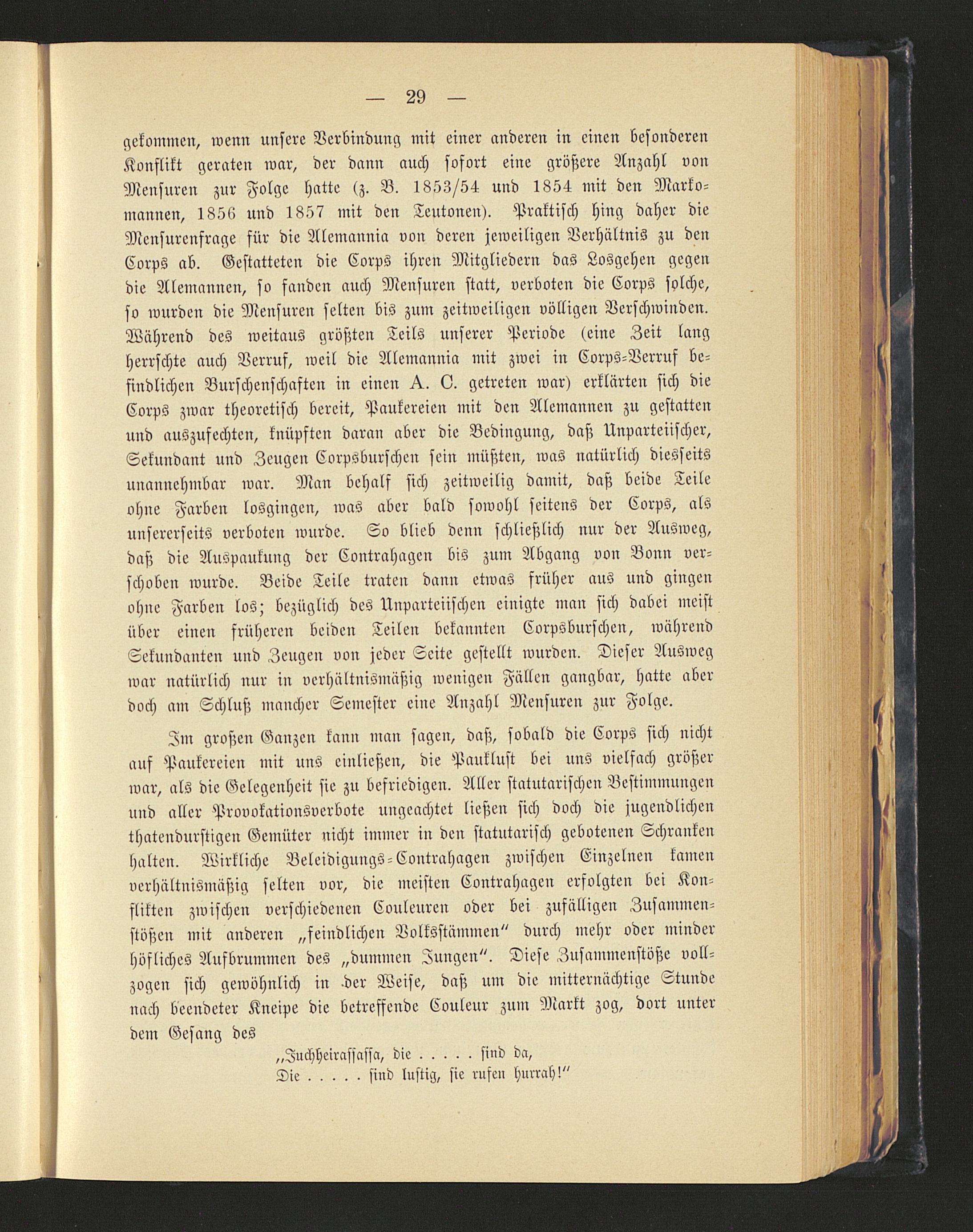 — 29 —

gekommen, wenn unsere Verbindung mit einer anderen in einen besonderen Konflikt geraten war, der dann auch sofort eine größere Anzahl von Mensuren zur Folge hatte (z. B. 1853/54 und 1854 mit den Markomannen, 1856 und 1857 mit den Teutonen). Praktisch hing daher die Mensurenfrage für die Alemannia von deren jeweiligen Verhältnis zu den Corps ab. Gestatteten die Corps ihren Mitgliedern das Losgehen gegen die Alemannen, so fanden auch Mensuren statt, verboten die Corps solche, so wurden die Mensuren selten bis zum zeitweiligen völligen Verschwinden. Während des weitaus größten Teils unserer Periode (eine Zeit lang herrschte auch Verruf, weil die Alemannia mit zwei in Corps-Verruf befindlichen Burschenschaften in einen A. C. getreten war) erklärten sich die Corps zwar theoretisch bereit, Paukereien mit den Alemannen zu gestatten und auszufechten, knüpften daran aber die Bedingung, daß Unparteiischer, Sekundant und Zeugen Corpsburschen sein müßten, was natürlich diesseits unannehmbar war. Man behalf sich zeitweilig damit, daß beide Teile ohne Farben losgingen, was aber bald sowohl seitens der Corps, als unsererseits verboten wurde. So blieb denn schließlich nur der Ausweg, daß die Auspaukung der Contrahagen bis zum Abgang von Bonn verschoben wurde. Beide Teile traten dann etwas früher aus und gingen ohne Farben los; bezüglich des Unparteiischen einigte man sich dabei meist über einen früheren beiden Teilen bekannten Corpsburschen, während Sekundanten und Zeugen von jeder Seite gestellt wurden. Dieser Ausweg war natürlich nur in verhältnismäßig wenigen Fällen gangbar, hatte aber doch am Schluß mancher Semester eine Anzahl Mensuren zur Folge.

Im großen Ganzen kann man sagen, daß, sobald die Corps sich nicht auf Paukereien mit uns einließen, die Pauklust bei uns vielfach größer war, als die Gelegenheit sie zu befriedigen. Aller statutarischen Bestimmungen und aller Provokationsverbote ungeachtet ließen sich doch die jugendlichen thatendurstigen Gemüter nicht immer in den statutarisch gebotenen Schranken halten. Wirkliche Beleidigungs-Contrahagen zwischen Einzelnen kamen verhältnismäßig selten vor, die meisten Contrahagen erfolgten bei Konflikten zwischen verschiedenen Couleuren oder bei zufälligen Zusammenstößen mit anderen „feindlichen Volksstämmen“ durch mehr oder minder höfliches Aufbrummen des „dummen Jungen“. Diese Zusammenstöße vollzogen sich gewöhnlich in der Weise, daß um die mitternächtige Stunde nach beendeter Kneipe die betreffende Couleur zum Markt zog, dort unter dem Gesang des

„Juchheirassassa, die . . . . . sind da,
Die . . . . . sind lustig, sie rufen hurrah!“